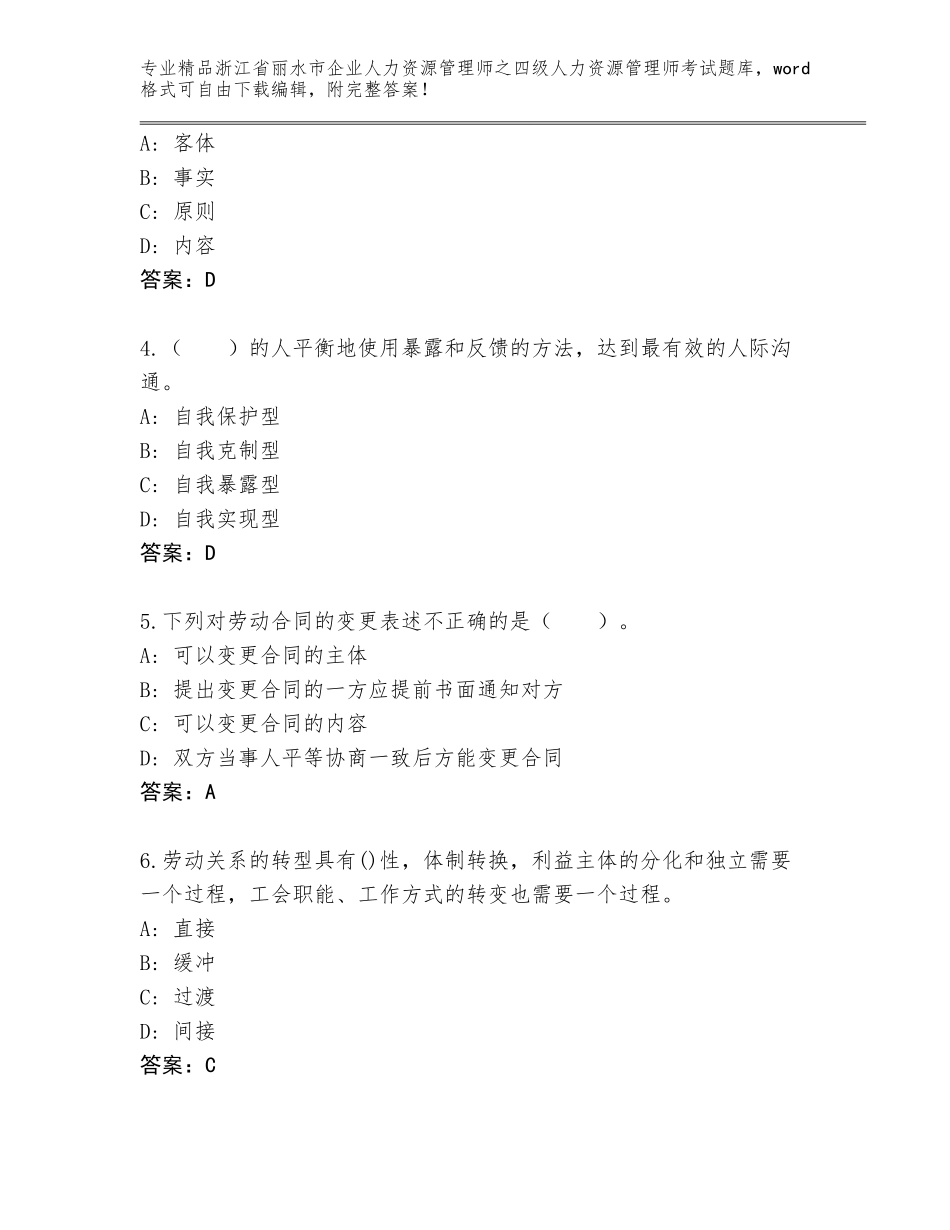 专业精品浙江省丽水市企业人力资源管理师之四级人力资源管理师考试题库，word格式可自由下载编辑，附完整答案！

A：客体
B：事实
C：原则
D：内容
答案：D

4.（　　）的人平衡地使用暴露和反馈的方法，达到最有效的人际沟通。
A：自我保护型
B：自我克制型
C：自我暴露型
D：自我实现型
答案：D

5.下列对劳动合同的变更表述不正确的是（　　）。
A：可以变更合同的主体
B：提出变更合同的一方应提前书面通知对方
C：可以变更合同的内容
D：双方当事人平等协商一致后方能变更合同
答案：A

6.劳动关系的转型具有()性，体制转换，利益主体的分化和独立需要一个过程，工会职能、工作方式的转变也需要一个过程。
A：直接
B：缓冲
C：过渡
D：间接
答案：C